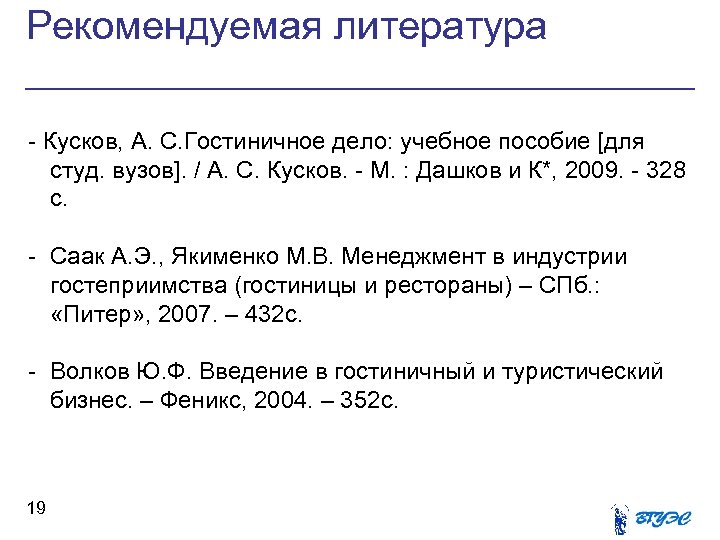 Рекомендуемая литература

- Кусков, А. С.Гостиничное дело: учебное пособие [для студ. вузов]. / А. С. Кусков. - М. : Дашков и К*, 2009. - 328 с.

- Саак А.Э., Якименко М.В. Менеджмент в индустрии гостеприимства (гостиницы и рестораны) – СПб.: «Питер», 2007. – 432с.

- Волков Ю.Ф. Введение в гостиничный и туристический бизнес. – Феникс, 2004. – 352с.

19

ВГУЭС